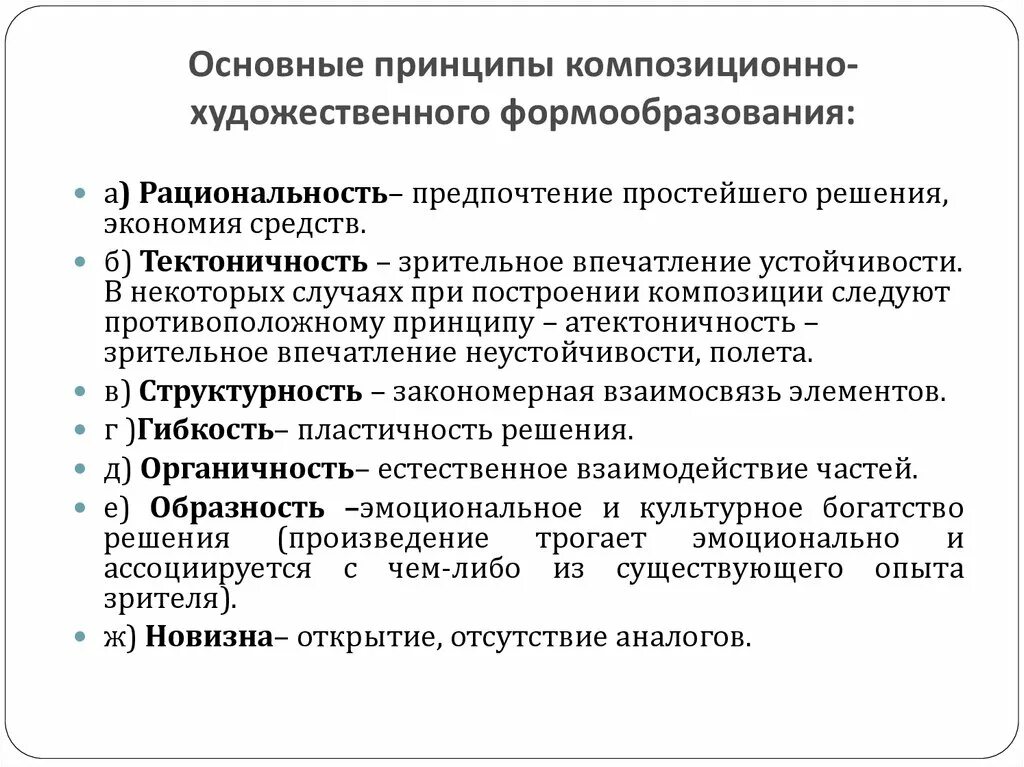 Основные принципы композиционно-художественного формообразования:

а) Рациональность– предпочтение простейшего решения, экономия средств.

б) Тектоничность – зрительное впечатление устойчивости. В некоторых случаях при построении композиции следуют противоположному принципу – атектоничность – зрительное впечатление неустойчивости, полета.

в) Структурность – закономерная взаимосвязь элементов.

г )Гибкость– пластичность решения.

д) Органичность– естественное взаимодействие частей.

е) Образность –эмоциональное и культурное богатство решения (произведение трогает эмоционально и ассоциируется с чем-либо из существующего опыта зрителя).

ж) Новизна– открытие, отсутствие аналогов.